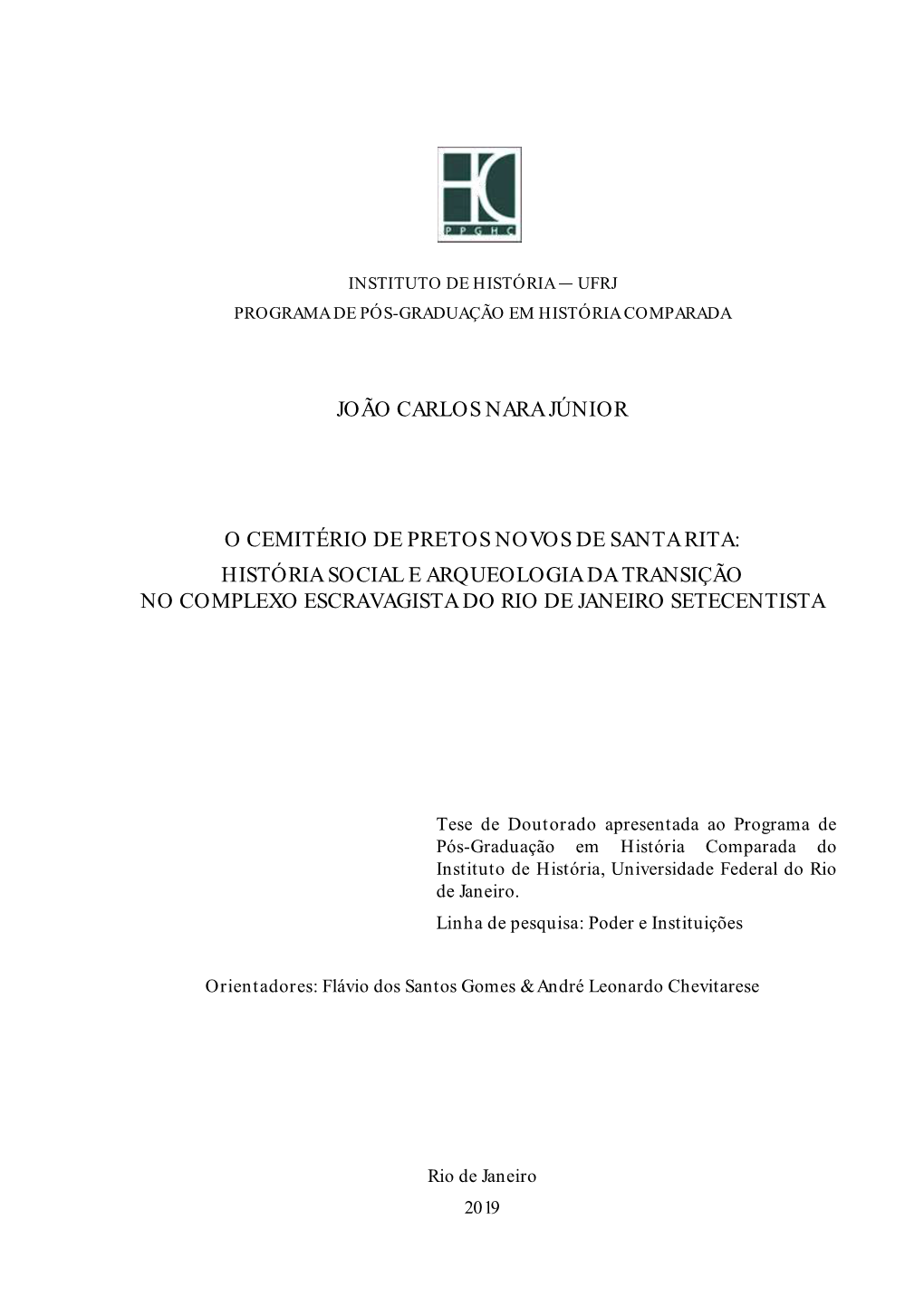 PPGHC

INSTITUTO DE HISTÓRIA — UFRJ
PROGRAMA DE PÓS-GRADUAÇÃO EM HISTÓRIA COMPARADA

JOÃO CARLOS NARA JÚNIOR

O CEMITÉRIO DE PRETOS NOVOS DE SANTA RITA:
HISTÓRIA SOCIAL E ARQUEOLOGIA DA TRANSIÇÃO
NO COMPLEXO ESCRAVAGISTA DO RIO DE JANEIRO SETECENTISTA

Tese de Doutorado apresentada ao Programa de Pós-Graduação em História Comparada do Instituto de História, Universidade Federal do Rio de Janeiro.
Linha de pesquisa: Poder e Instituições

Orientadores: Flávio dos Santos Gomes & André Leonardo Chevitarese

Rio de Janeiro
2019